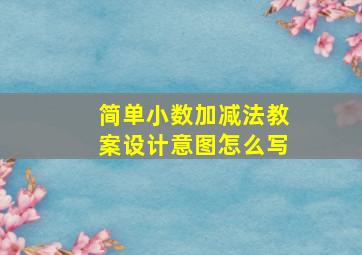 简单小数加减法教案设计意图怎么写